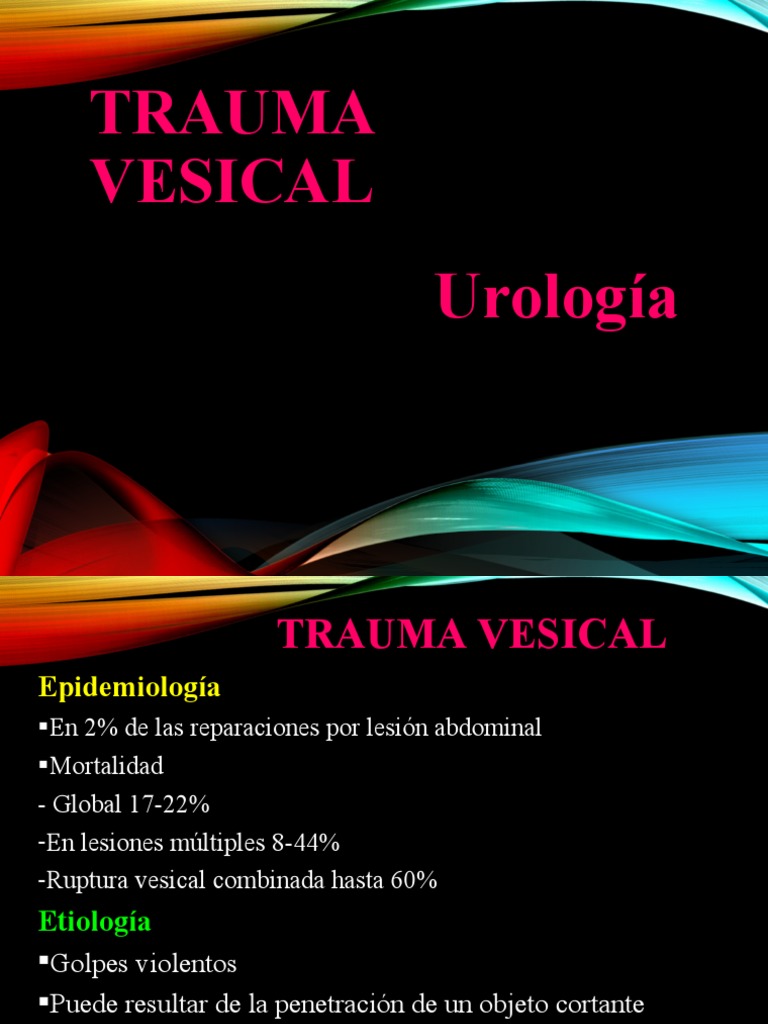 TRAUMA VESICAL

Urología

TRAUMA VESICAL

Epidemiología

▪En 2% de las reparaciones por lesión abdominal

▪Mortalidad

- Global 17-22%

-En lesiones múltiples 8-44%

-Ruptura vesical combinada hasta 60%

Etiología

▪Golpes violentos

▪Puede resultar de la penetración de un objeto cortante